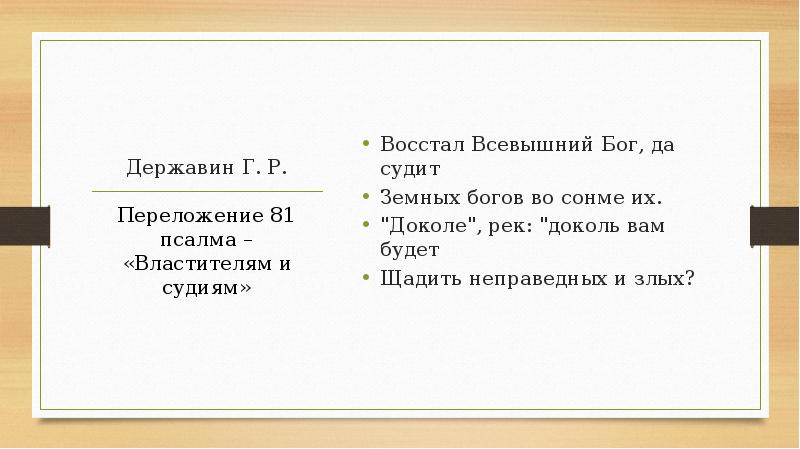 Державин Г. Р.

Переложение 81 псалма – «Властителям и судиям»

• Восстал Всевышний Бог, да судит
• Земных богов во сонме их.
• "Доколе", рек: "доколь вам будет
• Щадить неправедных и злых?